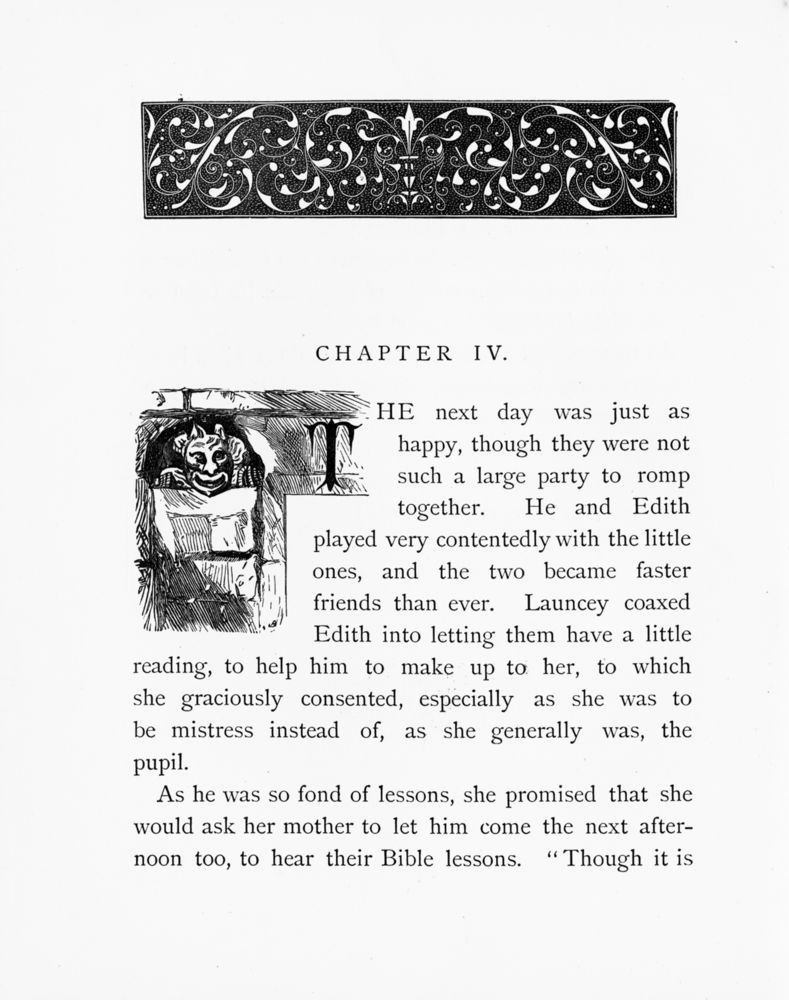 CHAPTER IV.

THE next day was just as happy, though they were not such a large party to romp together. He and Edith played very contentedly with the little ones, and the two became faster friends than ever. Launcey coaxed Edith into letting them have a little reading, to help him to make up to her, to which she graciously consented, especially as she was to be mistress instead of, as she generally was, the pupil.

As he was so fond of lessons, she promised that she would ask her mother to let him come the next afternoon too, to hear their Bible lessons. "Though it is